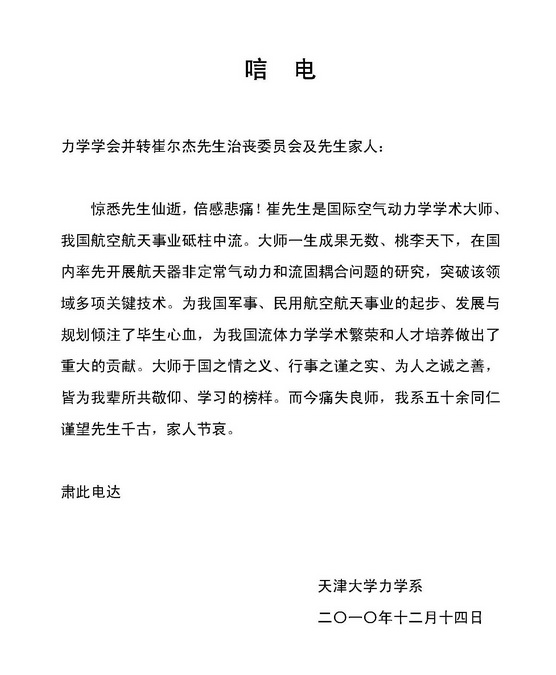 唁 电

力学学会并转崔尔杰先生治丧委员会及先生家人：

惊悉先生仙逝，倍感悲痛！崔先生是国际空气动力学学术大师、我国航空航天事业砥柱中流。大师一生成果无数、桃李天下，在国内率先开展航天器非定常气动力和流固耦合问题的研究，突破该领域多项关键技术。为我国军事、民用航空航天事业的起步、发展与规划倾注了毕生心血，为我国流体力学学术繁荣和人才培养做出了重大的贡献。大师于国之情之义、行事之谨之实、为人之诚之善，皆为我辈所共敬仰、学习的榜样。而今痛失良师，我系五十余同仁谨望先生千古，家人节哀。

肃此电达

天津大学力学系
二〇一〇年十二月十四日